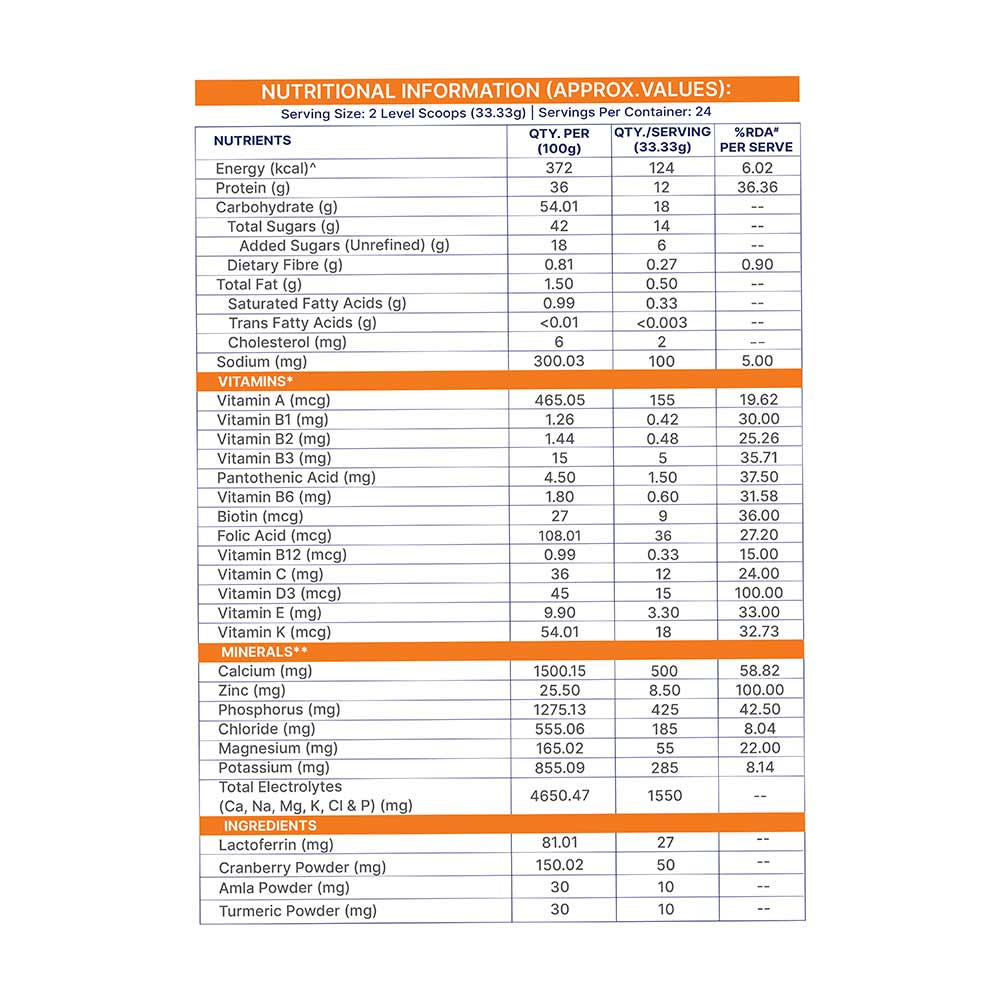 NUTRITIONAL INFORMATION (APPROX.VALUES):

Serving Size: 2 Level Scoops (33.33g) | Servings Per Container: 24

| NUTRIENTS | QTY. PER (100g) | QTY./SERVING (33.33g) | %RDA# PER SERVE |
|---|---|---|---|
| Energy (kcal)^ | 372 | 124 | 6.02 |
| Protein (g) | 36 | 12 | 36.36 |
| Carbohydrate (g) | 54.01 | 18 | -- |
| Total Sugars (g) | 42 | 14 | -- |
| Added Sugars (Unrefined) (g) | 18 | 6 | -- |
| Dietary Fibre (g) | 0.81 | 0.27 | 0.90 |
| Total Fat (g) | 1.50 | 0.50 | -- |
| Saturated Fatty Acids (g) | 0.99 | 0.33 | -- |
| Trans Fatty Acids (g) | <0.01 | <0.003 | -- |
| Cholesterol (mg) | 6 | 2 | -- |
| Sodium (mg) | 300.03 | 100 | 5.00 |
| VITAMINS* | | | |
| Vitamin A (mcg) | 465.05 | 155 | 19.62 |
| Vitamin B1 (mg) | 1.26 | 0.42 | 30.00 |
| Vitamin B2 (mg) | 1.44 | 0.48 | 25.26 |
| Vitamin B3 (mg) | 15 | 5 | 35.71 |
| Pantothenic Acid (mg) | 4.50 | 1.50 | 37.50 |
| Vitamin B6 (mg) | 1.80 | 0.60 | 31.58 |
| Biotin (mcg) | 27 | 9 | 36.00 |
| Folic Acid (mcg) | 108.01 | 36 | 27.20 |
| Vitamin B12 (mcg) | 0.99 | 0.33 | 15.00 |
| Vitamin C (mg) | 36 | 12 | 24.00 |
| Vitamin D3 (mcg) | 45 | 15 | 100.00 |
| Vitamin E (mg) | 9.90 | 3.30 | 33.00 |
| Vitamin K (mcg) | 54.01 | 18 | 32.73 |
| MINERALS** | | | |
| Calcium (mg) | 1500.15 | 500 | 58.82 |
| Zinc (mg) | 25.50 | 8.50 | 100.00 |
| Phosphorus (mg) | 1275.13 | 425 | 42.50 |
| Chloride (mg) | 555.06 | 185 | 8.04 |
| Magnesium (mg) | 165.02 | 55 | 22.00 |
| Potassium (mg) | 855.09 | 285 | 8.14 |
| Total Electrolytes (Ca, Na, Mg, K, Cl & P) (mg) | 4650.47 | 1550 | -- |
| INGREDIENTS | | | |
| Lactoferrin (mg) | 81.01 | 27 | -- |
| Cranberry Powder (mg) | 150.02 | 50 | -- |
| Amla Powder (mg) | 30 | 10 | -- |
| Turmeric Powder (mg) | 30 | 10 | -- |